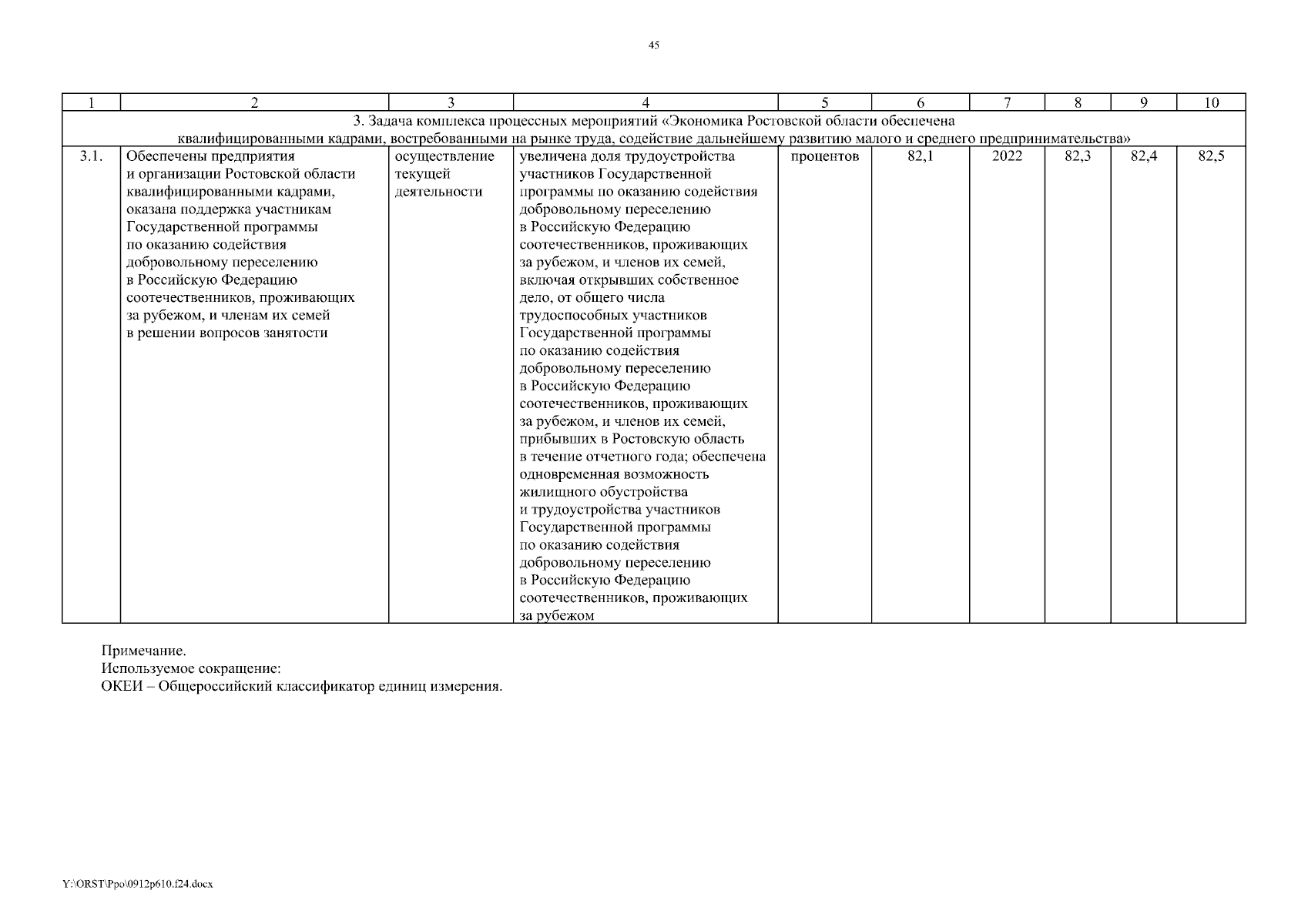 45

| 1 | 2 | 3 | 4 | 5 | 6 | 7 | 8 | 9 | 10 |
|---|---|---|---|---|---|---|---|---|---|
| 3. Задача комплекса процессных мероприятий «Экономика Ростовской области обеспечена квалифицированными кадрами, востребованными на рынке труда, содействие дальнейшему развитию малого и среднего предпринимательства» | | | | | | | | | |
| 3.1. | Обеспечены предприятия и организации Ростовской области квалифицированными кадрами, оказана поддержка участникам Государственной программы по оказанию содействия добровольному переселению в Российскую Федерацию соотечественников, проживающих за рубежом, и членам их семей в решении вопросов занятости | осуществление текущей деятельности | увеличена доля трудоустройства участников Государственной программы по оказанию содействия добровольному переселению в Российскую Федерацию соотечественников, проживающих за рубежом, и членов их семей, включая открывших собственное дело, от общего числа трудоспособных участников Государственной программы по оказанию содействия добровольному переселению в Российскую Федерацию соотечественников, проживающих за рубежом, и членов их семей, прибывших в Ростовскую область в течение отчетного года; обеспечена одновременная возможность жилищного обустройства и трудоустройства участников Государственной программы по оказанию содействия добровольному переселению в Российскую Федерацию соотечественников, проживающих за рубежом | процентов | 82,1 | 2022 | 82,3 | 82,4 | 82,5 |

Примечание.
Используемое сокращение:
ОКЕИ – Общероссийский классификатор единиц измерения.

Y:\ORST\Ppo\0912p610.f24.docx